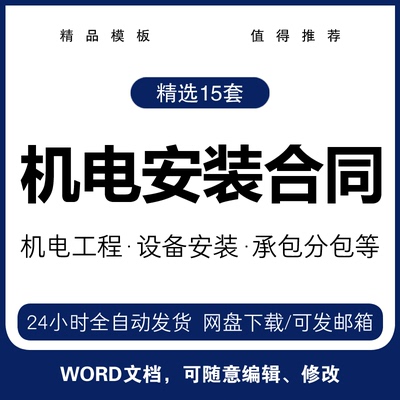 精品模板

值得推荐

精选15套

机电安装合同

机电工程·设备安装·承包分包等

24小时全自动发货 网盘下载/可发邮箱

WORD文档，可随意编辑、修改